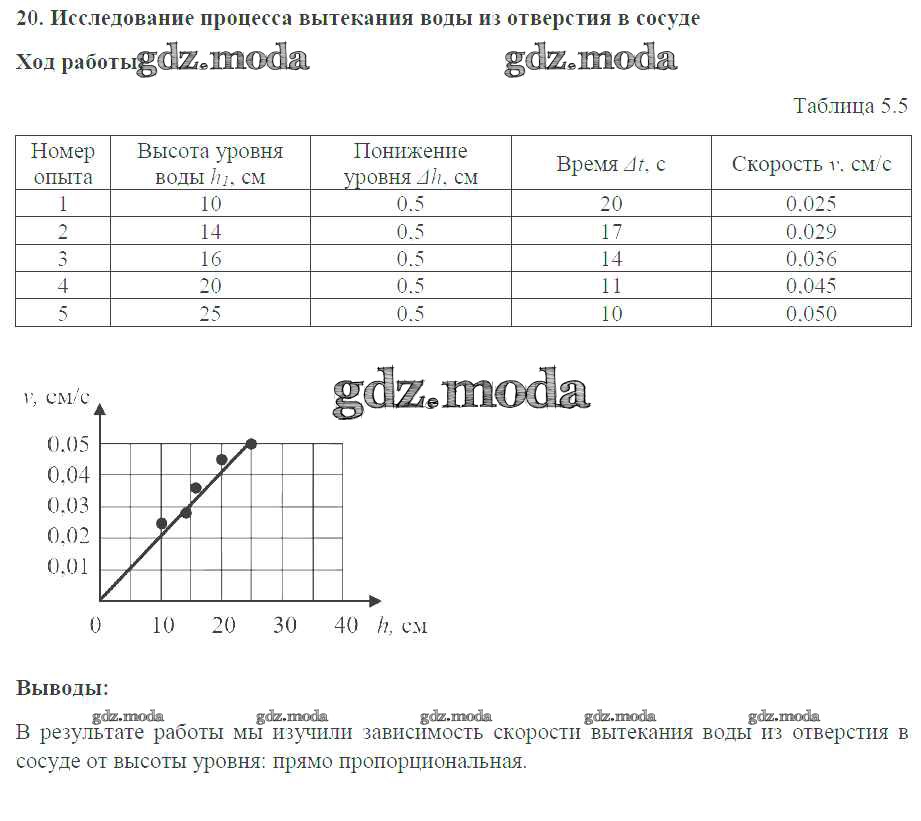 20. Исследование процесса вытекания воды из отверстия в сосуде

Ход работы gdz.moda gdz.moda

Таблица 5.5

| Номер опыта | Высота уровня воды $h_1$, см | Понижение уровня $\Delta h$, см | Время $\Delta t$, с | Скорость $v$, см/с |
|---|---|---|---|---|
| 1 | 10 | 0,5 | 20 | 0,025 |
| 2 | 14 | 0,5 | 17 | 0,029 |
| 3 | 16 | 0,5 | 14 | 0,036 |
| 4 | 20 | 0,5 | 11 | 0,045 |
| 5 | 25 | 0,5 | 10 | 0,050 |

gdz.moda

$v$, см/с
0,05
0,04
0,03
0,02
0,01
0 10 20 30 40 $h$, см

Выводы:

gdz.moda gdz.moda gdz.moda gdz.moda gdz.moda

В результате работы мы изучили зависимость скорости вытекания воды из отверстия в сосуде от высоты уровня: прямо пропорциональная.